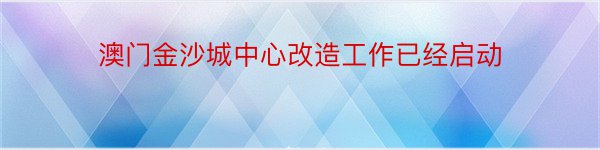 澳门金沙城中心改造工作已经启动